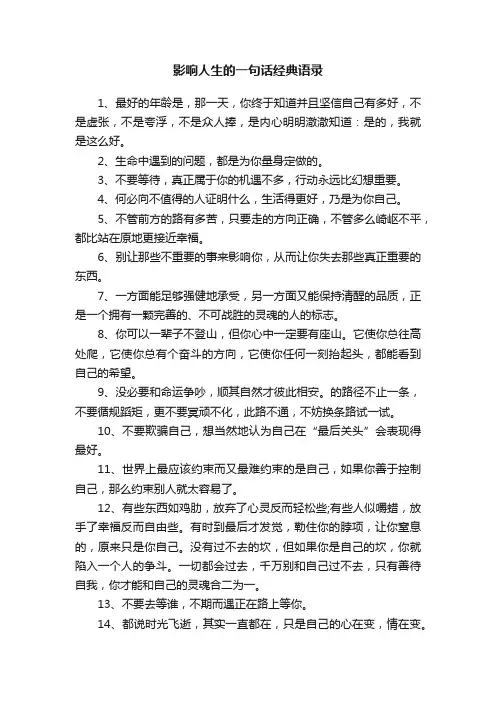 影响人生的一句话经典语录

1、最好的年龄是，那一天，你终于知道并且坚信自己有多好，不是虚张，不是夸浮，不是众人捧，是内心明明澈澈知道：是的，我就是这么好。

2、生命中遇到的问题，都是为你量身定做的。

3、不要等待，真正属于你的机遇不多，行动永远比幻想重要。

4、何必向不值得的人证明什么，生活得更好，乃是为你自己。

5、不管前方的路有多苦，只要走的方向正确，不管多么崎岖不平，都比站在原地更接近幸福。

6、别让那些不重要的事来影响你，从而让你失去那些真正重要的东西。

7、一方面能足够强健地承受，另一方面又能保持清醒的品质，正是一个拥有一颗完善的、不可战胜的灵魂的人的标志。

8、你可以一辈子不登山，但你心中一定要有座山。它使你总往高处爬，它使你总有个奋斗的方向，它使你任何一刻抬起头，都能看到自己的希望。

9、没必要和命运争吵，顺其自然才彼此相安。的路径不止一条，不要循规蹈矩，更不要冥顽不化，此路不通，不妨换条路试一试。

10、不要欺骗自己，想当然地认为自己在“最后关头”会表现得最好。

11、世界上最应该约束而又最难约束的是自己，如果你善于控制自己，那么约束别人就太容易了。

12、有些东西如鸡肋，放弃了心灵反而轻松些;有些人似嚼蜡，放手了幸福反而自由些。有时到最后才发觉，勒住你的脖项，让你窒息的，原来只是你自己。没有过不去的坎，但如果你是自己的坎，你就陷入一个人的争斗。一切都会过去，千万别和自己过不去，只有善待自我，你才能和自己的灵魂合二为一。

13、不要去等谁，不期而遇正在路上等你。

14、都说时光飞逝，其实一直都在，只是自己的心在变，情在变。